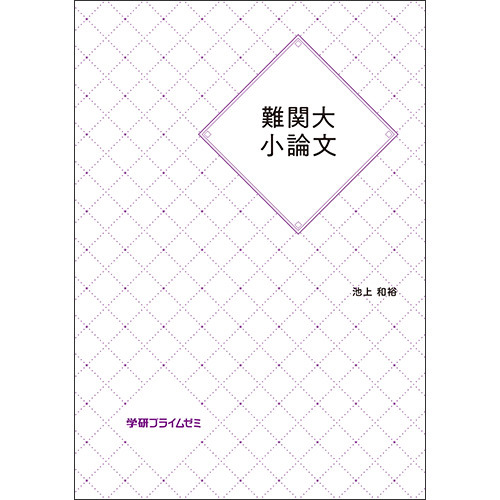 難関大
小論文

池上 和裕

学研プライムゼミ